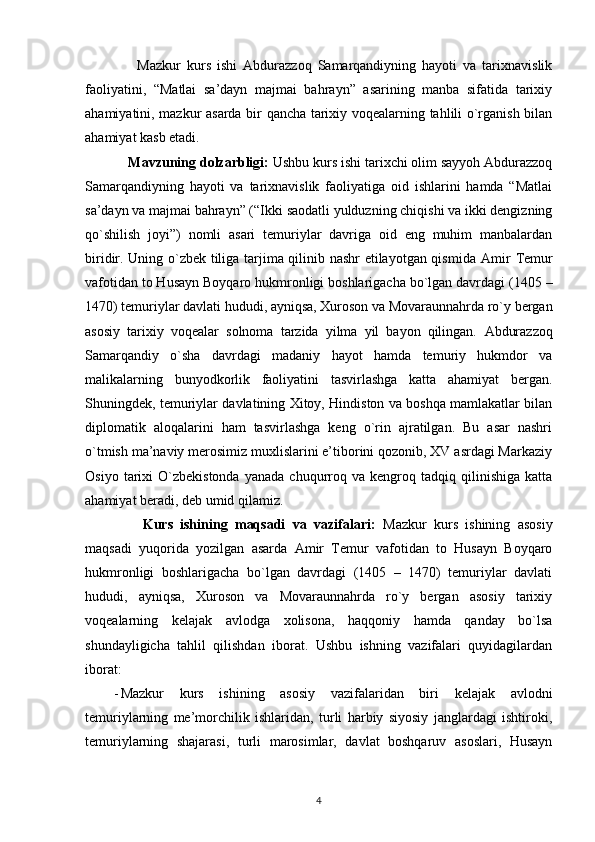 Mazkur kurs ishi Abdurazzoq Samarqandiyning hayoti va tarixnavislik faoliyatini, “Matlai sa’dayn majmai bahrayn” asarining manba sifatida tarixiy ahamiyatini, mazkur asarda bir qancha tarixiy voqealarning tahlili o`rganish bilan ahamiyat kasb etadi.

Mavzuning dolzarbligi: Ushbu kurs ishi tarixchi olim sayyoh Abdurazzoq Samarqandiyning hayoti va tarixnavislik faoliyatiga oid ishlarini hamda “Matlai sa’dayn va majmai bahrayn” (“Ikki saodatli yulduzning chiqishi va ikki dengizning qo`shilish joyi”) nomli asari temuriylar davriga oid eng muhim manbalardan biridir. Uning o`zbek tiliga tarjima qilinib nashr etilayotgan qismida Amir Temur vafotidan to Husayn Boyqaro hukmronligi boshlarigacha bo`lgan davrdagi (1405 – 1470) temuriylar davlati hududi, ayniqsa, Xuroson va Movaraunnahrda ro`y bergan asosiy tarixiy voqealar solnoma tarzida yilma yil bayon qilingan. Abdurazzoq Samarqandiy o`sha davrdagi madaniy hayot hamda temuriy hukmdor va malikalarning bunyodkorlik faoliyatini tasvirlashga katta ahamiyat bergan. Shuningdek, temuriylar davlatining Xitoy, Hindiston va boshqa mamlakatlar bilan diplomatik aloqalarini ham tasvirlashga keng o`rin ajratilgan. Bu asar nashri o`tmish ma’naviy merosimiz muxlislarini e’tiborini qozonib, XV asrdagi Markaziy Osiyo tarixi O`zbekistonda yanada chuqurroq va kengroq tadqiq qilinishiga katta ahamiyat beradi, deb umid qilamiz.

Kurs ishining maqsadi va vazifalari: Mazkur kurs ishining asosiy maqsadi yuqorida yozilgan asarda Amir Temur vafotidan to Husayn Boyqaro hukmronligi boshlarigacha bo`lgan davrdagi (1405 – 1470) temuriylar davlati hududi, ayniqsa, Xuroson va Movaraunnahrda ro`y bergan asosiy tarixiy voqealarning kelajak avlodga xolisona, haqqoniy hamda qanday bo`lsa shundayligicha tahlil qilishdan iborat. Ushbu ishning vazifalari quyidagilardan iborat:

- Mazkur kurs ishining asosiy vazifalaridan biri kelajak avlodni temuriylarning me’morchilik ishlaridan, turli harbiy siyosiy janglardagi ishtiroki, temuriylarning shajarasi, turli marosimlar, davlat boshqaruv asoslari, Husayn

4